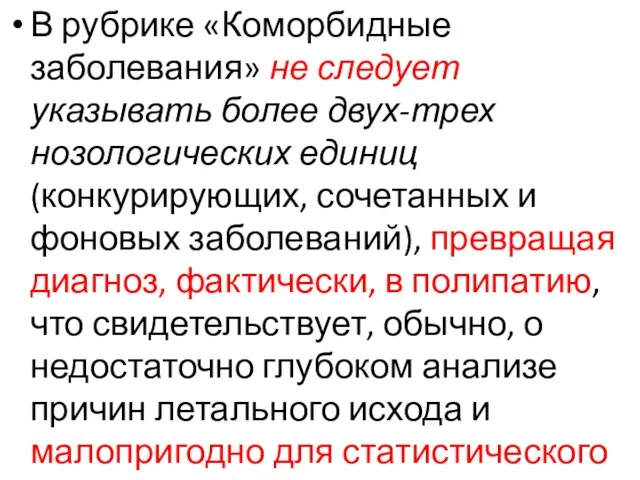 • В рубрике «Коморбидные заболевания» не следует указывать более двух-трех нозологических единиц (конкурирующих, сочетанных и фоновых заболеваний), превращая диагноз, фактически, в полипатию, что свидетельствует, обычно, о недостаточно глубоком анализе причин летального исхода и малопригодно для статистического